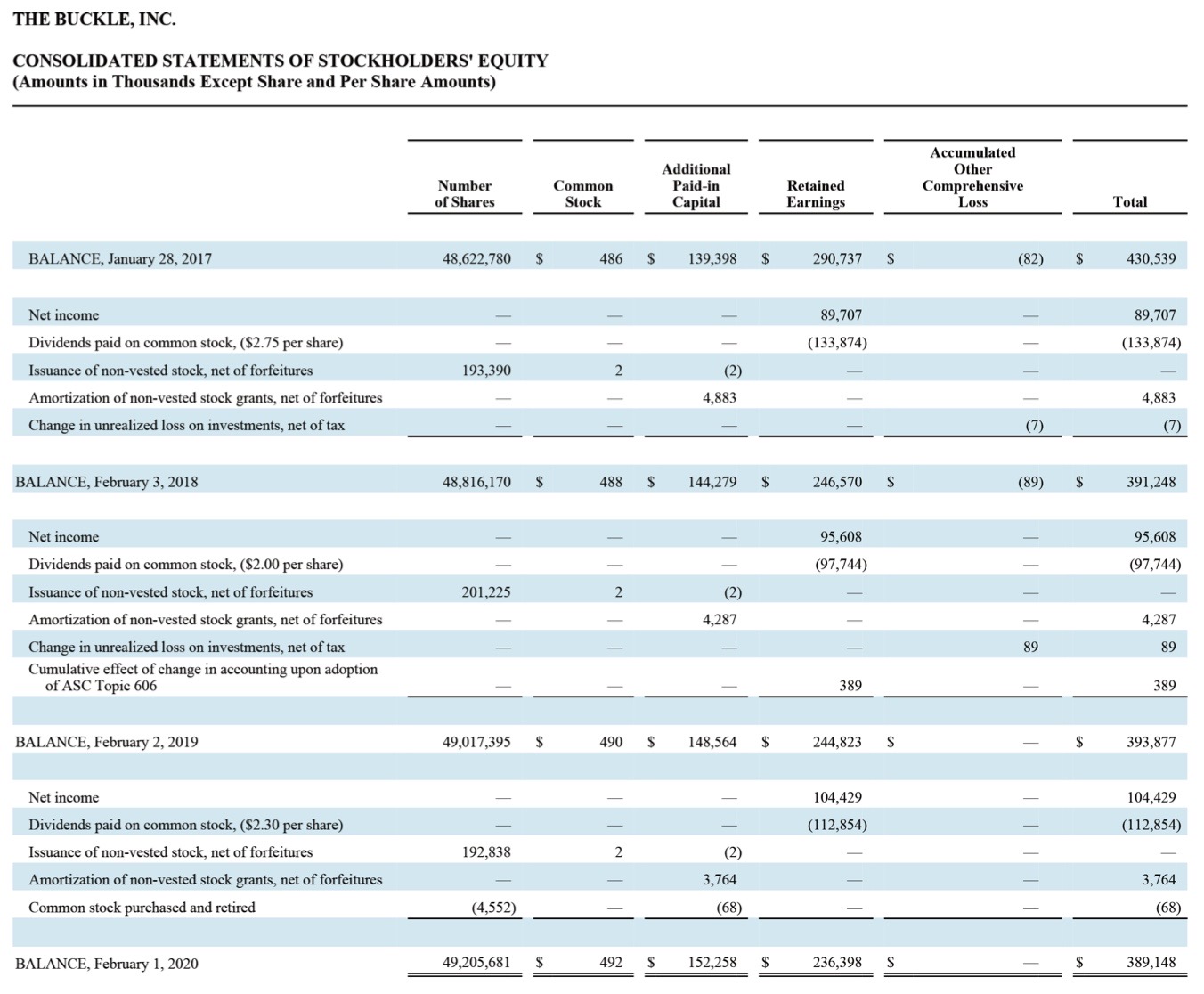 THE BUCKLE, INC.

CONSOLIDATED STATEMENTS OF STOCKHOLDERS' EQUITY
(Amounts in Thousands Except Share and Per Share Amounts)

| | Number of Shares | Common Stock | Additional Paid-in Capital | Retained Earnings | Accumulated Other Comprehensive Loss | Total |
|---|---|---|---|---|---|---|
| BALANCE, January 28, 2017 | 48,622,780 | $ 486 | $ 139,398 | $ 290,737 | $ (82) | $ 430,539 |
| Net income | — | — | — | 89,707 | — | 89,707 |
| Dividends paid on common stock, ($2.75 per share) | — | — | — | (133,874) | — | (133,874) |
| Issuance of non-vested stock, net of forfeitures | 193,390 | 2 | (2) | — | — | — |
| Amortization of non-vested stock grants, net of forfeitures | — | — | 4,883 | — | — | 4,883 |
| Change in unrealized loss on investments, net of tax | — | — | — | — | (7) | (7) |
| BALANCE, February 3, 2018 | 48,816,170 | $ 488 | $ 144,279 | $ 246,570 | $ (89) | $ 391,248 |
| Net income | — | — | — | 95,608 | — | 95,608 |
| Dividends paid on common stock, ($2.00 per share) | — | — | — | (97,744) | — | (97,744) |
| Issuance of non-vested stock, net of forfeitures | 201,225 | 2 | (2) | — | — | — |
| Amortization of non-vested stock grants, net of forfeitures | — | — | 4,287 | — | — | 4,287 |
| Change in unrealized loss on investments, net of tax | — | — | — | — | 89 | 89 |
| Cumulative effect of change in accounting upon adoption of ASC Topic 606 | — | — | — | 389 | — | 389 |
| BALANCE, February 2, 2019 | 49,017,395 | $ 490 | $ 148,564 | $ 244,823 | $ — | $ 393,877 |
| Net income | — | — | — | 104,429 | — | 104,429 |
| Dividends paid on common stock, ($2.30 per share) | — | — | — | (112,854) | — | (112,854) |
| Issuance of non-vested stock, net of forfeitures | 192,838 | 2 | (2) | — | — | — |
| Amortization of non-vested stock grants, net of forfeitures | — | — | 3,764 | — | — | 3,764 |
| Common stock purchased and retired | (4,552) | — | (68) | — | — | (68) |
| BALANCE, February 1, 2020 | 49,205,681 | $ 492 | $ 152,258 | $ 236,398 | $ — | $ 389,148 |